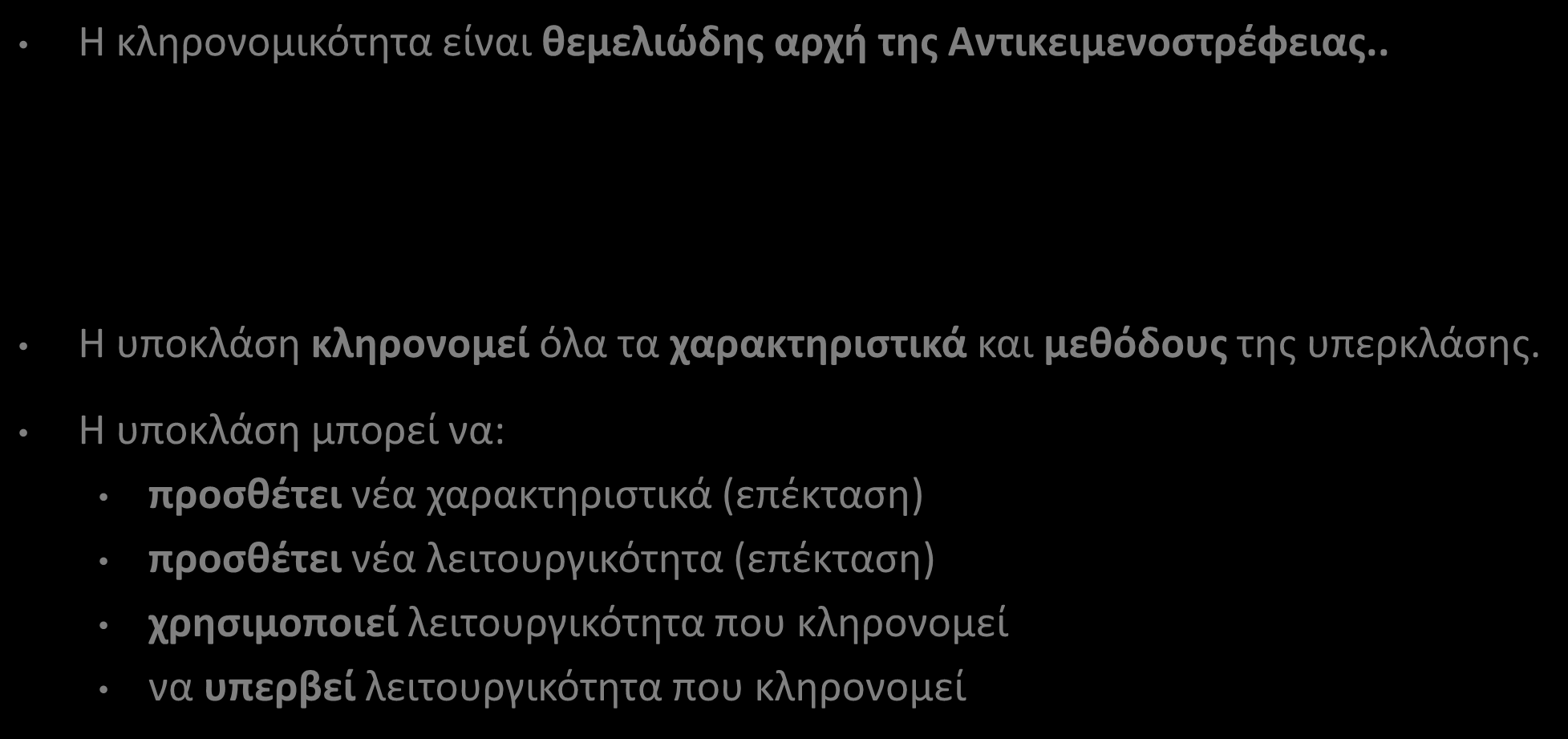 • Η κληρονομικότητα είναι θεμελιώδης αρχή της Αντικειμενοστρέφειας..

• Η υποκλάση κληρονομεί όλα τα χαρακτηριστικά και μεθόδους της υπερκλάσης.

• Η υποκλάση μπορεί να:
  • προσθέτει νέα χαρακτηριστικά (επέκταση)
  • προσθέτει νέα λειτουργικότητα (επέκταση)
  • χρησιμοποιεί λειτουργικότητα που κληρονομεί
  • να υπερβεί λειτουργικότητα που κληρονομεί